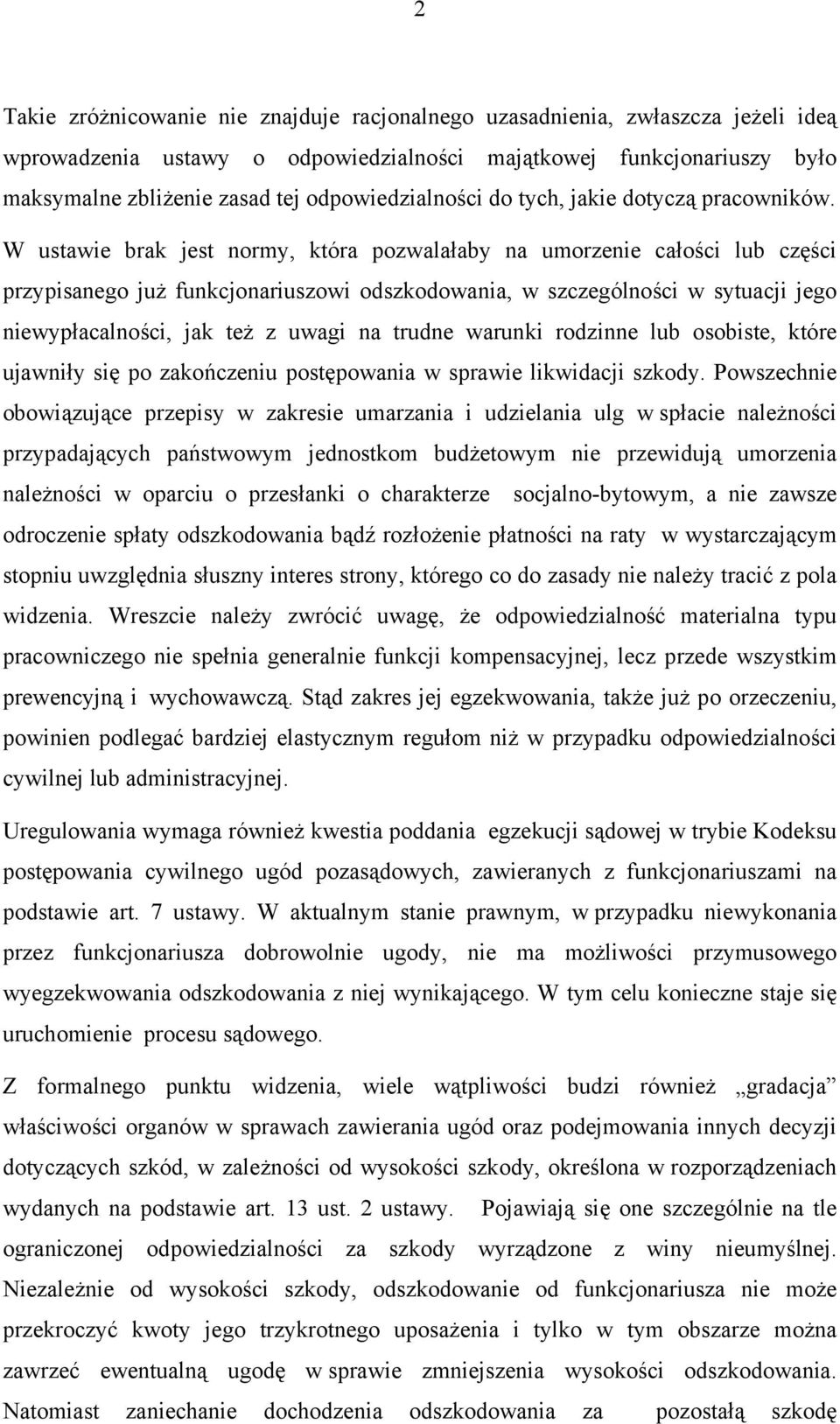 2

Takie zróżnicowanie nie znajduje racjonalnego uzasadnienia, zwłaszcza jeżeli ideą wprowadzenia ustawy o odpowiedzialności majątkowej funkcjonariuszy było maksymalne zbliżenie zasad tej odpowiedzialności do tych, jakie dotyczą pracowników. W ustawie brak jest normy, która pozwalałaby na umorzenie całości lub części przypisanego już funkcjonariuszowi odszkodowania, w szczególności w sytuacji jego niewypłacalności, jak też z uwagi na trudne warunki rodzinne lub osobiste, które ujawniły się po zakończeniu postępowania w sprawie likwidacji szkody. Powszechnie obowiązujące przepisy w zakresie umarzania i udzielania ulg w spłacie należności przypadających państwowym jednostkom budżetowym nie przewidują umorzenia należności w oparciu o przesłanki o charakterze socjalno-bytowym, a nie zawsze odroczenie spłaty odszkodowania bądź rozłożenie płatności na raty w wystarczającym stopniu uwzględnia słuszny interes strony, którego co do zasady nie należy tracić z pola widzenia. Wreszcie należy zwrócić uwagę, że odpowiedzialność materialna typu pracowniczego nie spełnia generalnie funkcji kompensacyjnej, lecz przede wszystkim prewencyjną i wychowawczą. Stąd zakres jej egzekwowania, także już po orzeczeniu, powinien podlegać bardziej elastycznym regułom niż w przypadku odpowiedzialności cywilnej lub administracyjnej.

Uregulowania wymaga również kwestia poddania egzekucji sądowej w trybie Kodeksu postępowania cywilnego ugód pozasądowych, zawieranych z funkcjonariuszami na podstawie art. 7 ustawy. W aktualnym stanie prawnym, w przypadku niewykonania przez funkcjonariusza dobrowolnie ugody, nie ma możliwości przymusowego wyegzekwowania odszkodowania z niej wynikającego. W tym celu konieczne staje się uruchomienie procesu sądowego.

Z formalnego punktu widzenia, wiele wątpliwości budzi również „gradacja” właściwości organów w sprawach zawierania ugód oraz podejmowania innych decyzji dotyczących szkód, w zależności od wysokości szkody, określona w rozporządzeniach wydanych na podstawie art. 13 ust. 2 ustawy. Pojawiają się one szczególnie na tle ograniczonej odpowiedzialności za szkody wyrządzone z winy nieumyślnej. Niezależnie od wysokości szkody, odszkodowanie od funkcjonariusza nie może przekroczyć kwoty jego trzykrotnego uposażenia i tylko w tym obszarze można zawrzeć ewentualną ugodę w sprawie zmniejszenia wysokości odszkodowania. Natomiast zaniechanie dochodzenia odszkodowania za pozostałą szkodę